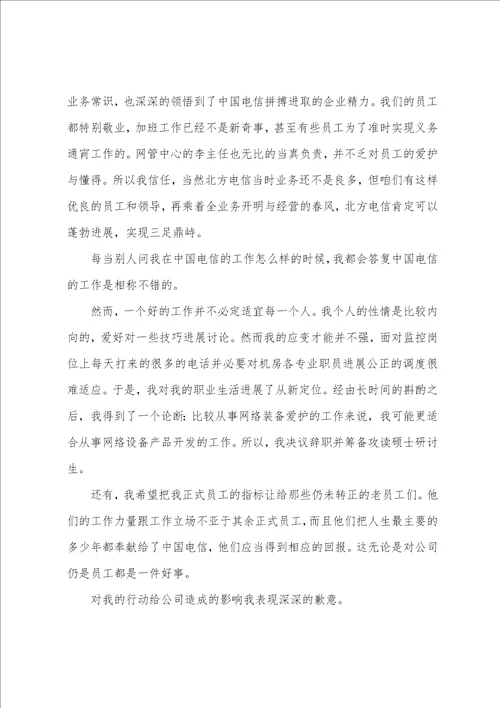 业务常识，也深深的领悟到了中国电信拼搏进取的企业精力。我们的员工都特别敬业，加班工作已经不是新奇事，甚至有些员工为了准时实现义务通宵工作的。网管中心的李主任也无比的当真负责，并不乏对员工的爱护与懂得。所以我信任，当然北方电信当时业务还不是良多，但咱们有这样优良的员工和领导，再乘着全业务开明与经营的春风，北方电信肯定可以蓬勃进展，实现三足鼎峙。

每当别人问我在中国电信的工作怎么样的时候，我都会答复中国电信的工作是相称不错的。

然而，一个好的工作并不必定适宜每一个人。我个人的性情是比较内向的，爱好对一些技巧进展讨论。然而我的应变才能并不强，面对监控岗位上每天打来的很多的电话并必要对机房各专业职员进展公正的调度很难适应。于是，我对我的职业生活进展了从新定位。经由长时间的斟酌之后，我得到了一个论断：比较从事网络装备爱护的工作来说，我可能更适合从事网络设备产品开发的工作。所以，我决议辞职并筹备攻读硕士研讨生。

还有，我希望把我正式员工的指标让给那些仍未转正的老员工们。他们的工作力量跟工作立场不亚于其余正式员工，而且他们把人生最主要的多少年都奉献给了中国电信，他们应当得到相应的回报。这无论是对公司仍是员工都是一件好事。

对我的行动给公司造成的影响我表现深深的歉意。